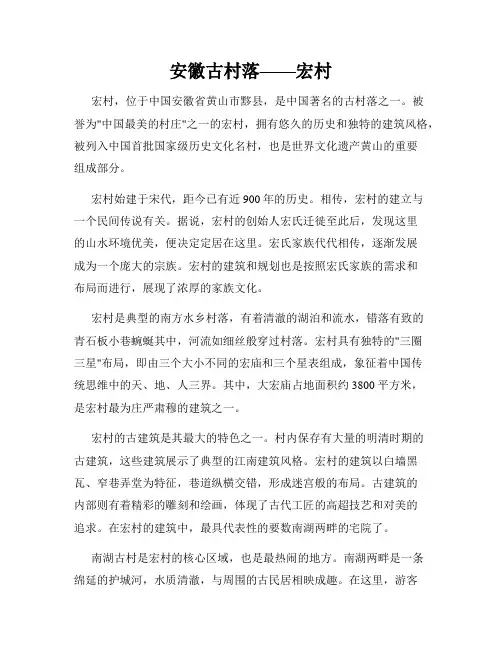 安徽古村落——宏村

宏村，位于中国安徽省黄山市黟县，是中国著名的古村落之一。被誉为"中国最美的村庄"之一的宏村，拥有悠久的历史和独特的建筑风格，被列入中国首批国家级历史文化名村，也是世界文化遗产黄山的重要组成部分。

宏村始建于宋代，距今已有近900年的历史。相传，宏村的建立与一个民间传说有关。据说，宏村的创始人宏氏迁徙至此后，发现这里的山水环境优美，便决定定居在这里。宏氏家族代代相传，逐渐发展成为一个庞大的宗族。宏村的建筑和规划也是按照宏氏家族的需求和布局而进行，展现了浓厚的家族文化。

宏村是典型的南方水乡村落，有着清澈的湖泊和流水，错落有致的青石板小巷蜿蜒其中，河流如细丝般穿过村落。宏村具有独特的"三圈三星"布局，即由三个大小不同的宏庙和三个星表组成，象征着中国传统思维中的天、地、人三界。其中，大宏庙占地面积约3800平方米，是宏村最为庄严肃穆的建筑之一。

宏村的古建筑是其最大的特色之一。村内保存有大量的明清时期的古建筑，这些建筑展示了典型的江南建筑风格。宏村的建筑以白墙黑瓦、窄巷弄堂为特征，巷道纵横交错，形成迷宫般的布局。古建筑的内部则有着精彩的雕刻和绘画，体现了古代工匠的高超技艺和对美的追求。在宏村的建筑中，最具代表性的要数南湖两畔的宅院了。

南湖古村是宏村的核心区域，也是最热闹的地方。南湖两畔是一条绵延的护城河，水质清澈，与周围的古民居相映成趣。在这里，游客